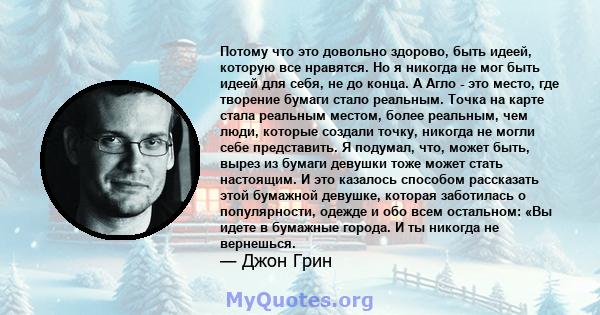 Потому что это довольно здорово, быть идеей, которую все нравятся. Но я никогда не мог быть идеей для себя, не до конца. А Агло - это место, где творение бумаги стало реальным. Точка на карте стала реальным местом, более реальным, чем люди, которые создали точку, никогда не могли себе представить. Я подумал, что, может быть, вырез из бумаги девушки тоже может стать настоящим. И это казалось способом рассказать этой бумажной девушке, которая заботилась о популярности, одежде и обо всем остальном: «Вы идете в бумажные города. И ты никогда не вернешься.

— Джон Грин

MyQuotes.org